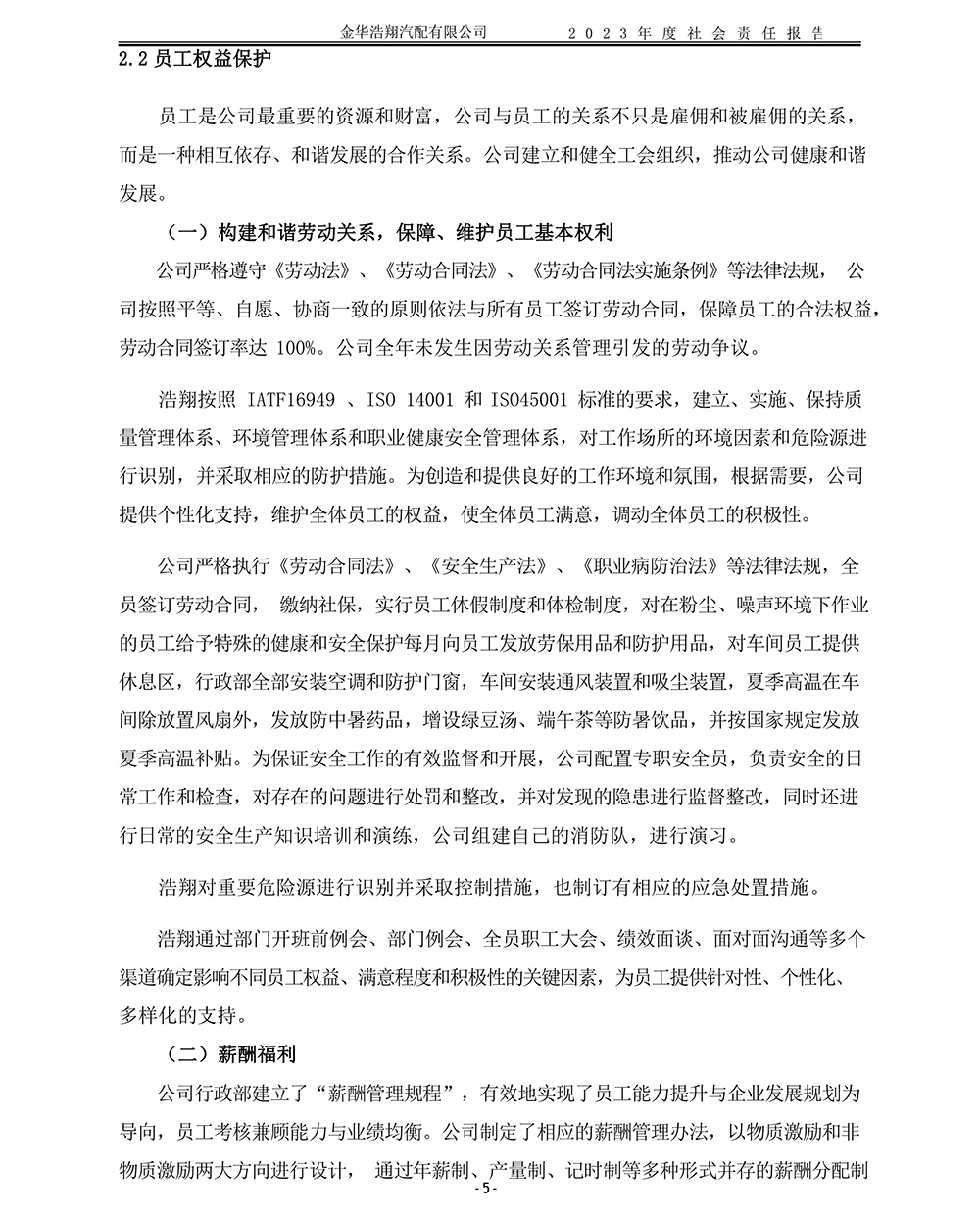 金华浩翔汽配有限公司　　2023年度社会责任报告

2.2 员工权益保护

员工是公司最重要的资源和财富，公司与员工的关系不只是雇佣和被雇佣的关系，而是一种相互依存、和谐发展的合作关系。公司建立和健全工会组织，推动公司健康和谐发展。

（一）构建和谐劳动关系，保障、维护员工基本权利

公司严格遵守《劳动法》、《劳动合同法》、《劳动合同法实施条例》等法律法规，公司按照平等、自愿、协商一致的原则依法与所有员工签订劳动合同，保障员工的合法权益，劳动合同签订率达 100%。公司全年未发生因劳动关系管理引发的劳动争议。

浩翔按照 IATF16949 、ISO 14001 和 ISO45001 标准的要求，建立、实施、保持质量管理体系、环境管理体系和职业健康安全管理体系，对工作场所的环境因素和危险源进行识别，并采取相应的防护措施。为创造和提供良好的工作环境和氛围，根据需要，公司提供个性化支持，维护全体员工的权益，使全体员工满意，调动全体员工的积极性。

公司严格执行《劳动合同法》、《安全生产法》、《职业病防治法》等法律法规，全员签订劳动合同，缴纳社保，实行员工休假制度和体检制度，对在粉尘、噪声环境下作业的员工给予特殊的健康和安全保护每月向员工发放劳保用品和防护用品，对车间员工提供休息区，行政部全部安装空调和防护门窗，车间安装通风装置和吸尘装置，夏季高温在车间除放置风扇外，发放防中暑药品，增设绿豆汤、端午茶等防暑饮品，并按国家规定发放夏季高温补贴。为保证安全工作的有效监督和开展，公司配置专职安全员，负责安全的日常工作和检查，对存在的问题进行处罚和整改，并对发现的隐患进行监督整改，同时还进行日常的安全生产知识培训和演练，公司组建自己的消防队，进行演习。

浩翔对重要危险源进行识别并采取控制措施，也制订有相应的应急处置措施。

浩翔通过部门开班前例会、部门例会、全员职工大会、绩效面谈、面对面沟通等多个渠道确定影响不同员工权益、满意程度和积极性的关键因素，为员工提供针对性、个性化、多样化的支持。

（二）薪酬福利

公司行政部建立了“薪酬管理规程”，有效地实现了员工能力提升与企业发展规划为导向，员工考核兼顾能力与业绩均衡。公司制定了相应的薪酬管理办法，以物质激励和非物质激励两大方向进行设计，通过年薪制、产量制、记时制等多种形式并存的薪酬分配制

-5-